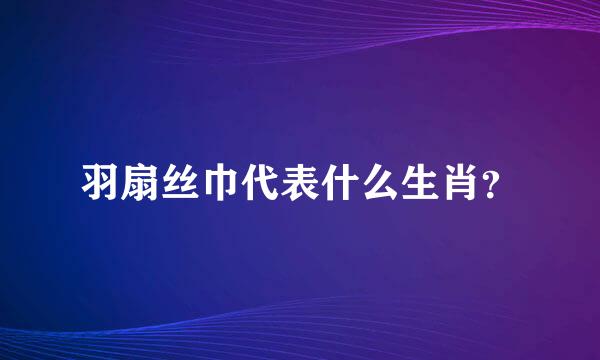 羽扇丝巾代表什么生肖?